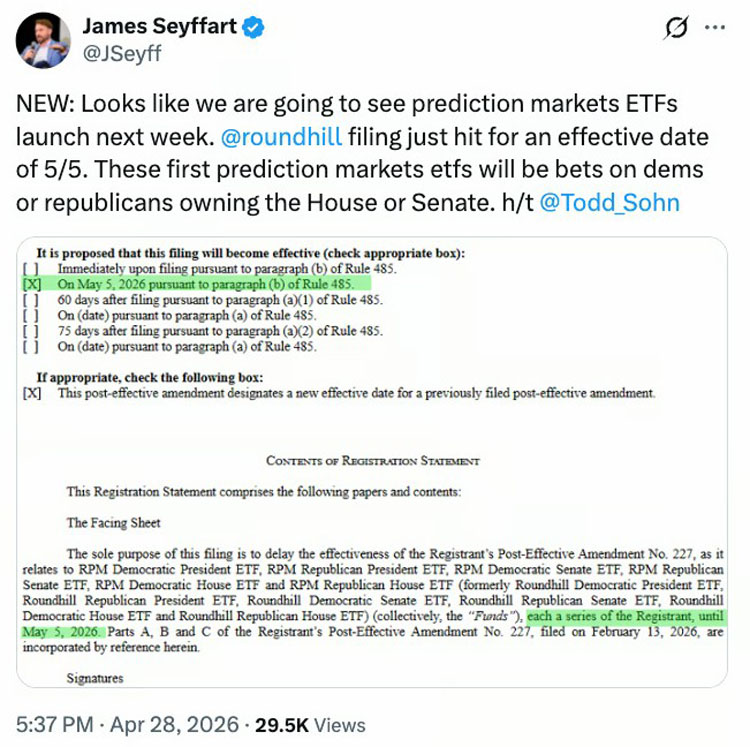 James Seyffart
@JSeyff

NEW: Looks like we are going to see prediction markets ETFs launch next week. @roundhill filing just hit for an effective date of 5/5. These first prediction markets etfs will be bets on dems or republicans owning the House or Senate. h/t @Todd_Sohn

It is proposed that this filing will become effective (check appropriate box):
[ ] Immediately upon filing pursuant to paragraph (b) of Rule 485.
[X] On May 5, 2026 pursuant to paragraph (b) of Rule 485.
[ ] 60 days after filing pursuant to paragraph (a)(1) of Rule 485.
[ ] On (date) pursuant to paragraph (a) of Rule 485.
[ ] 75 days after filing pursuant to paragraph (a)(2) of Rule 485.
[ ] On (date) pursuant to paragraph (a) of Rule 485.

If appropriate, check the following box:
[X] This post-effective amendment designates a new effective date for a previously filed post-effective amendment.

CONTENTS OF REGISTRATION STATEMENT

This Registration Statement comprises the following papers and contents:

The Facing Sheet

The sole purpose of this filing is to delay the effectiveness of the Registrant's Post-Effective Amendment No. 227, as it relates to RPM Democratic President ETF, RPM Republican President ETF, RPM Democratic Senate ETF, RPM Republican Senate ETF, RPM Democratic House ETF and RPM Republican House ETF (formerly Roundhill Democratic President ETF, Roundhill Republican President ETF, Roundhill Democratic Senate ETF, Roundhill Republican Senate ETF, Roundhill Democratic House ETF and Roundhill Republican House ETF) (collectively, the "Funds"), each a series of the Registrant, until May 5, 2026. Parts A, B and C of the Registrant's Post-Effective Amendment No. 227, filed on February 13, 2026, are incorporated by reference herein.

Signatures

5:37 PM · Apr 28, 2026 · 29.5K Views